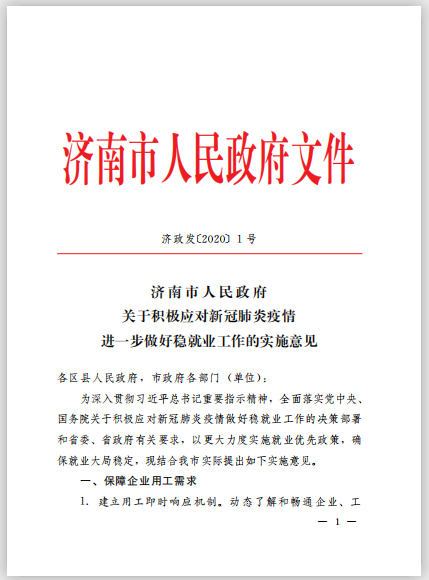 济南市人民政府文件

济政发〔2020〕1号

济南市人民政府
关于积极应对新冠肺炎疫情
进一步做好稳就业工作的实施意见

各区县人民政府，市政府各部门（单位）：

为深入贯彻习近平总书记重要指示精神，全面落实党中央、国务院关于积极应对新冠肺炎疫情做好稳就业工作的决策部署和省委、省政府有关要求，以更大力度实施就业优先政策，确保就业大局稳定，现结合我市实际提出如下实施意见。

一、保障企业用工需求

1. 建立用工即时响应机制。动态了解和畅通企业、工

— 1 —